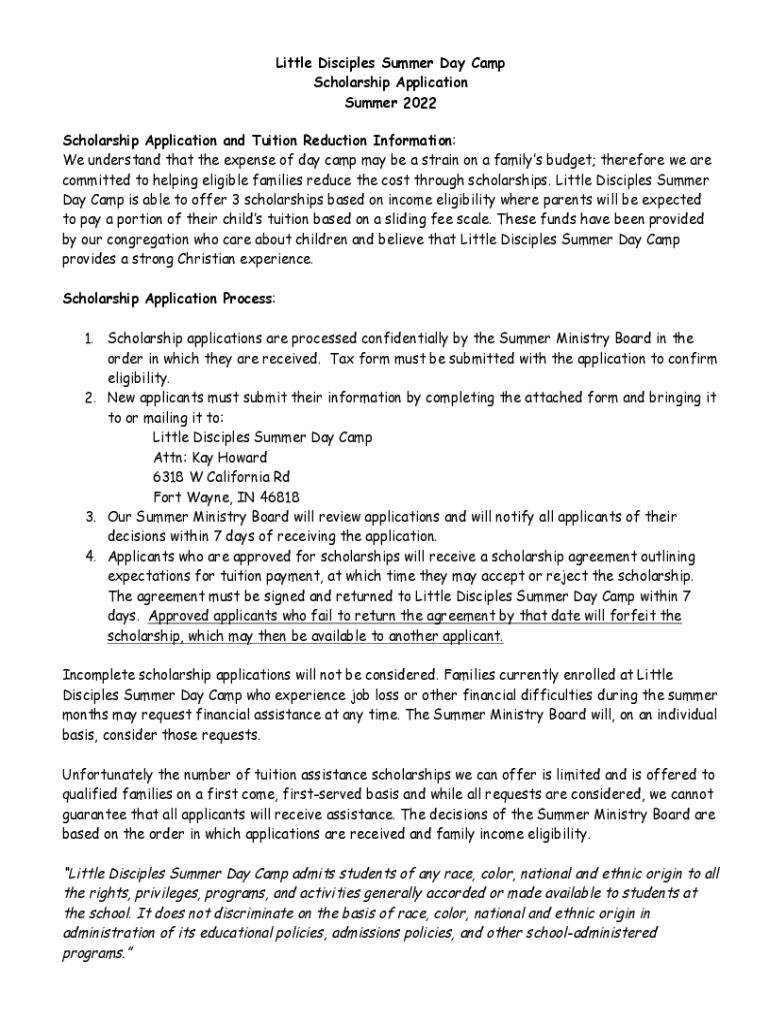 Little Disciples Summer Day Camp
Scholarship Application
Summer 2022

Scholarship Application and Tuition Reduction Information:
We understand that the expense of day camp may be a strain on a family's budget; therefore we are committed to helping eligible families reduce the cost through scholarships. Little Disciples Summer Day Camp is able to offer 3 scholarships based on income eligibility where parents will be expected to pay a portion of their child's tuition based on a sliding fee scale. These funds have been provided by our congregation who care about children and believe that Little Disciples Summer Day Camp provides a strong Christian experience.

Scholarship Application Process:

1. Scholarship applications are processed confidentially by the Summer Ministry Board in the order in which they are received. Tax form must be submitted with the application to confirm eligibility.
2. New applicants must submit their information by completing the attached form and bringing it to or mailing it to:
Little Disciples Summer Day Camp
Attn: Kay Howard
6318 W California Rd
Fort Wayne, IN 46818
3. Our Summer Ministry Board will review applications and will notify all applicants of their decisions within 7 days of receiving the application.
4. Applicants who are approved for scholarships will receive a scholarship agreement outlining expectations for tuition payment, at which time they may accept or reject the scholarship. The agreement must be signed and returned to Little Disciples Summer Day Camp within 7 days. Approved applicants who fail to return the agreement by that date will forfeit the scholarship, which may then be available to another applicant.

Incomplete scholarship applications will not be considered. Families currently enrolled at Little Disciples Summer Day Camp who experience job loss or other financial difficulties during the summer months may request financial assistance at any time. The Summer Ministry Board will, on an individual basis, consider those requests.

Unfortunately the number of tuition assistance scholarships we can offer is limited and is offered to qualified families on a first come, first-served basis and while all requests are considered, we cannot guarantee that all applicants will receive assistance. The decisions of the Summer Ministry Board are based on the order in which applications are received and family income eligibility.

"Little Disciples Summer Day Camp admits students of any race, color, national and ethnic origin to all the rights, privileges, programs, and activities generally accorded or made available to students at the school. It does not discriminate on the basis of race, color, national and ethnic origin in administration of its educational policies, admissions policies, and other school-administered programs."